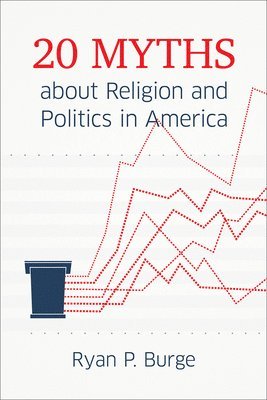 20 MYTHS
about Religion and Politics in America

Ryan P. Burge